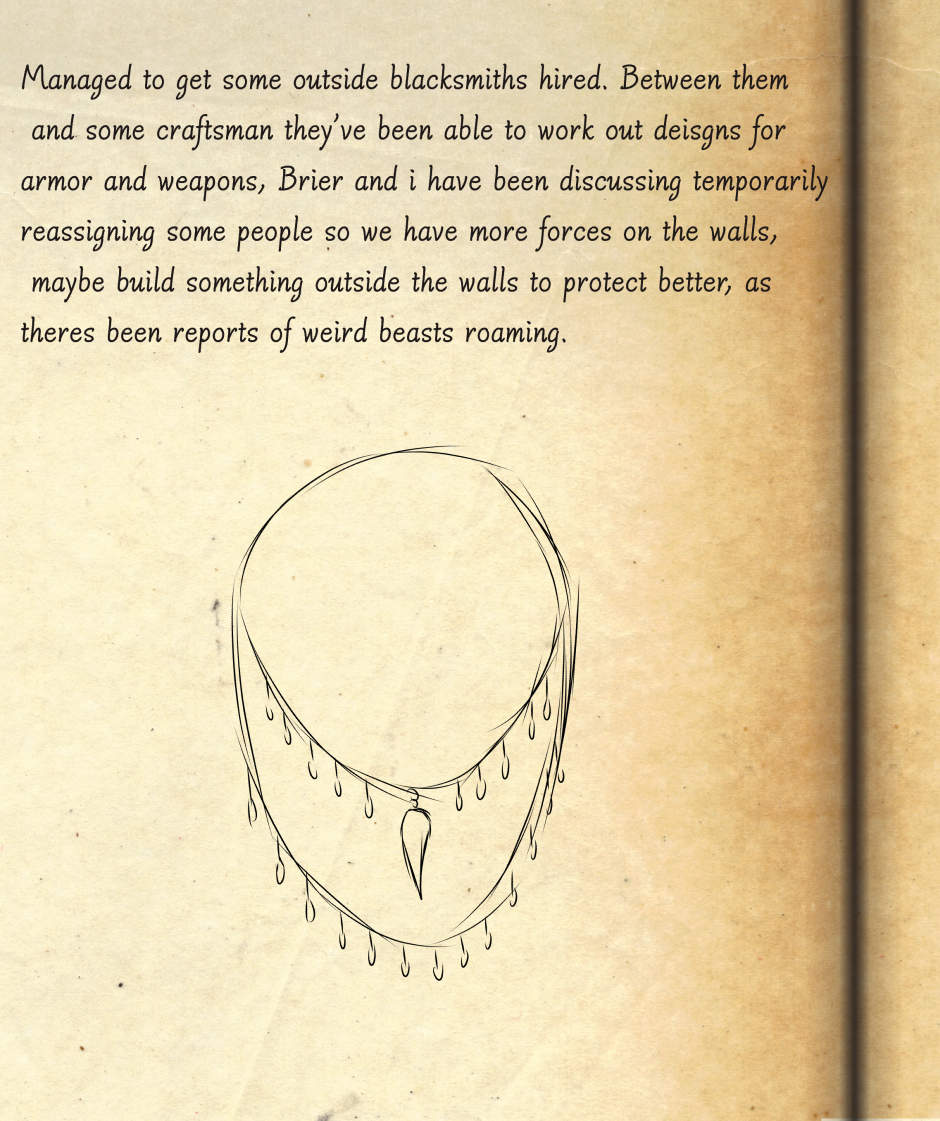 Managed to get some outside blacksmiths hired. Between them and some craftsman they've been able to work out deisgns for armor and weapons, Brier and i have been discussing temporarily reassigning some people so we have more forces on the walls, maybe build something outside the walls to protect better, as theres been reports of weird beasts roaming.